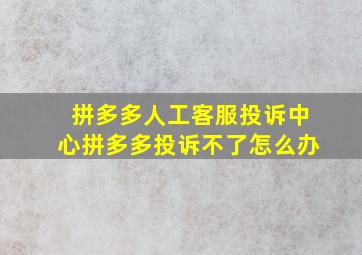 拼多多人工客服投诉中心拼多多投诉不了怎么办